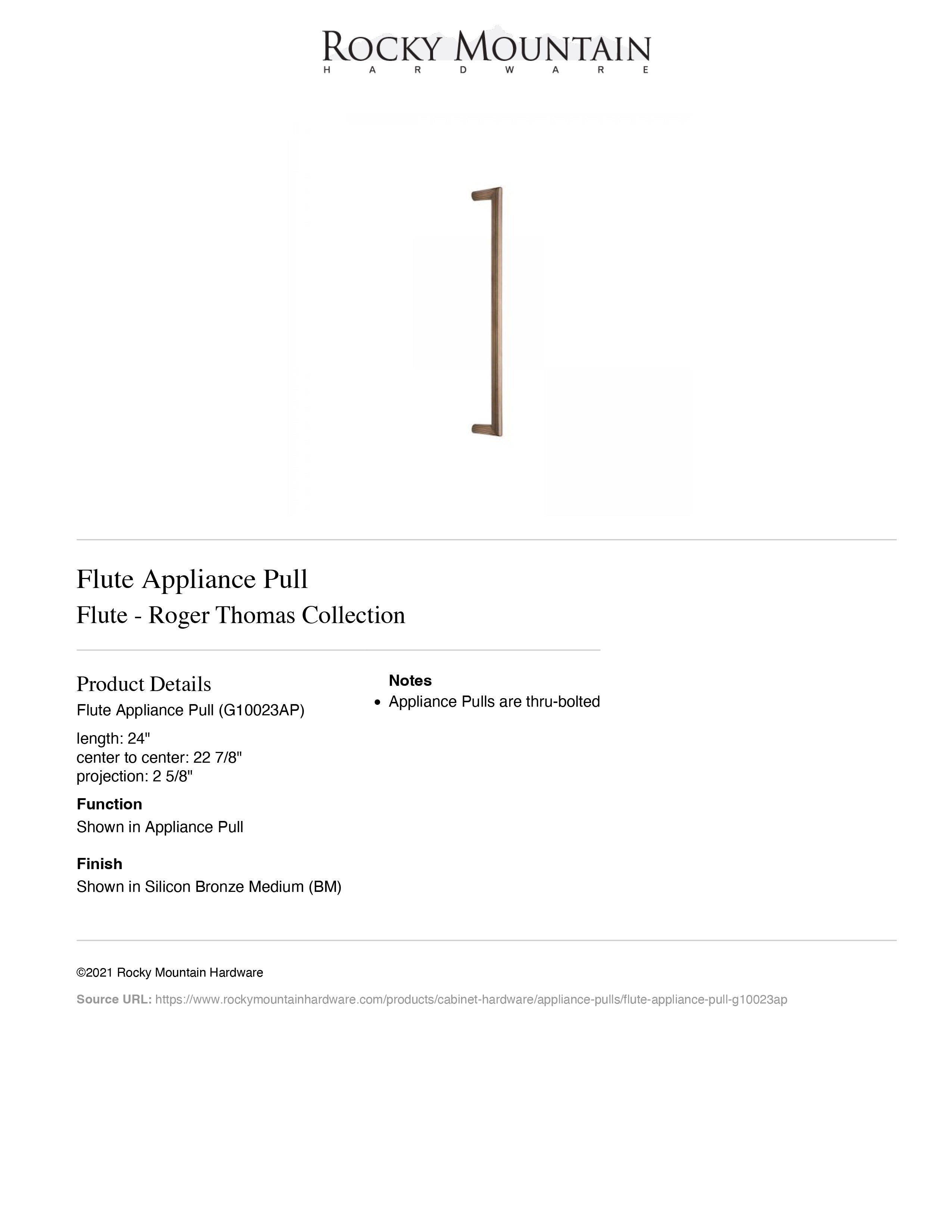 ROCKY MOUNTAIN
HARDWARE

Flute Appliance Pull
Flute - Roger Thomas Collection

Product Details
Flute Appliance Pull (G10023AP)

length: 24"
center to center: 22 7/8"
projection: 2 5/8"

Function
Shown in Appliance Pull

Finish
Shown in Silicon Bronze Medium (BM)

Notes
• Appliance Pulls are thru-bolted

©2021 Rocky Mountain Hardware

Source URL: https://www.rockymountainhardware.com/products/cabinet-hardware/appliance-pulls/flute-appliance-pull-g10023ap